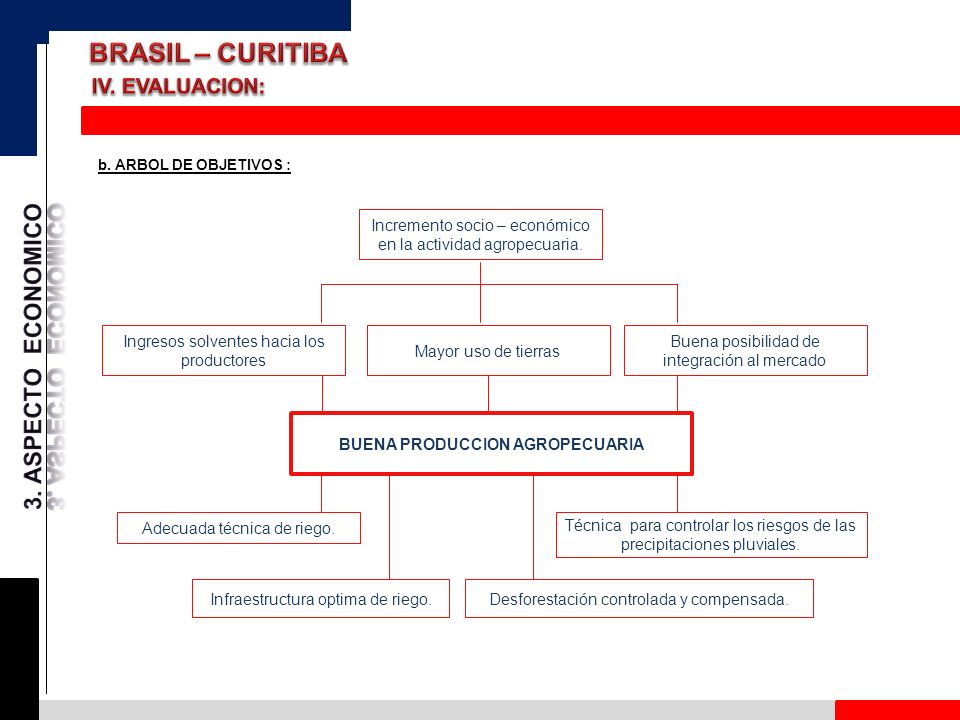 BRASIL – CURITIBA
IV. EVALUACION:

3. ASPECTO ECONOMICO

b. ARBOL DE OBJETIVOS :

Incremento socio – económico en la actividad agropecuaria.

Ingresos solventes hacia los productores

Mayor uso de tierras

Buena posibilidad de integración al mercado

BUENA PRODUCCION AGROPECUARIA

Adecuada técnica de riego.

Técnica para controlar los riesgos de las precipitaciones pluviales.

Infraestructura optima de riego.

Desforestación controlada y compensada.